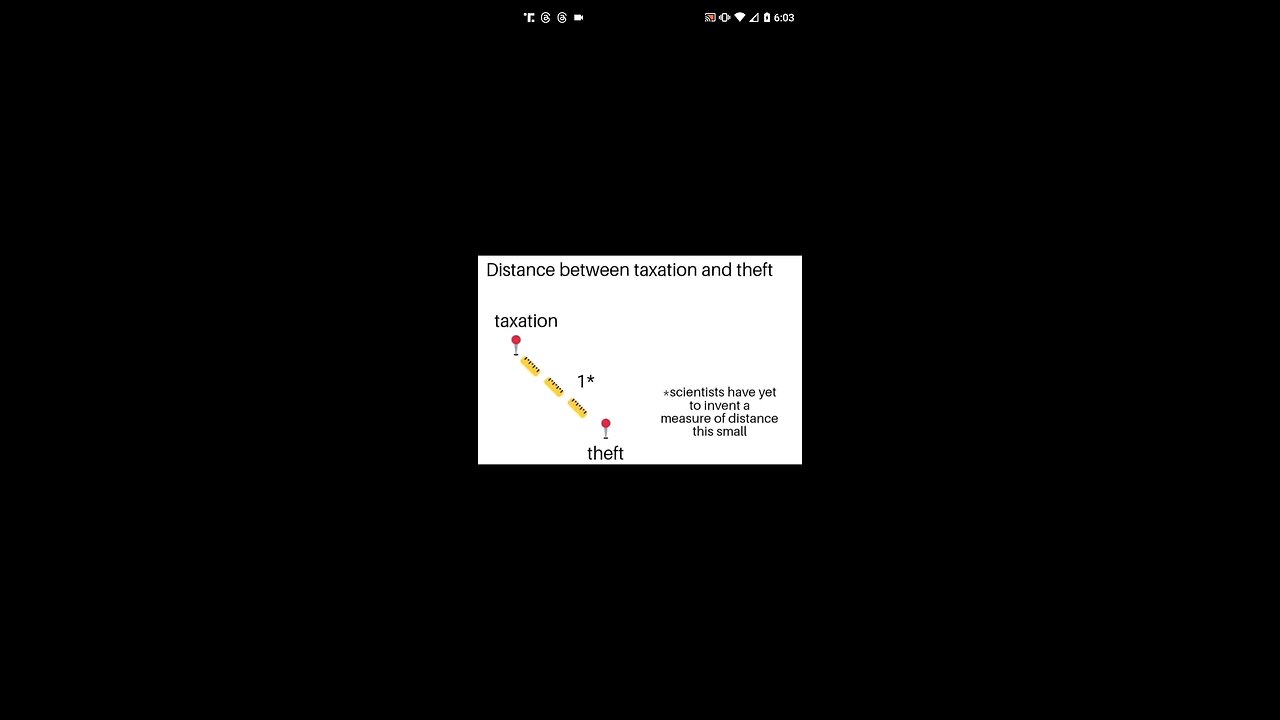 6:03

Distance between taxation and theft

taxation

1*

theft

*scientists have yet to invent a measure of distance this small